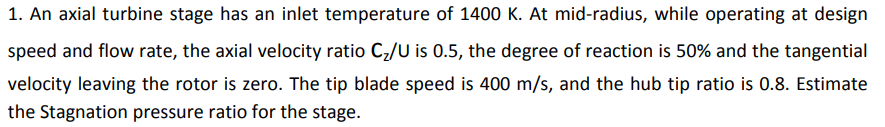 1. An axial turbine stage has an inlet temperature of 1400 K. At mid-radius, while operating at design speed and flow rate, the axial velocity ratio $C_z/U$ is 0.5, the degree of reaction is 50% and the tangential velocity leaving the rotor is zero. The tip blade speed is 400 m/s, and the hub tip ratio is 0.8. Estimate the Stagnation pressure ratio for the stage.